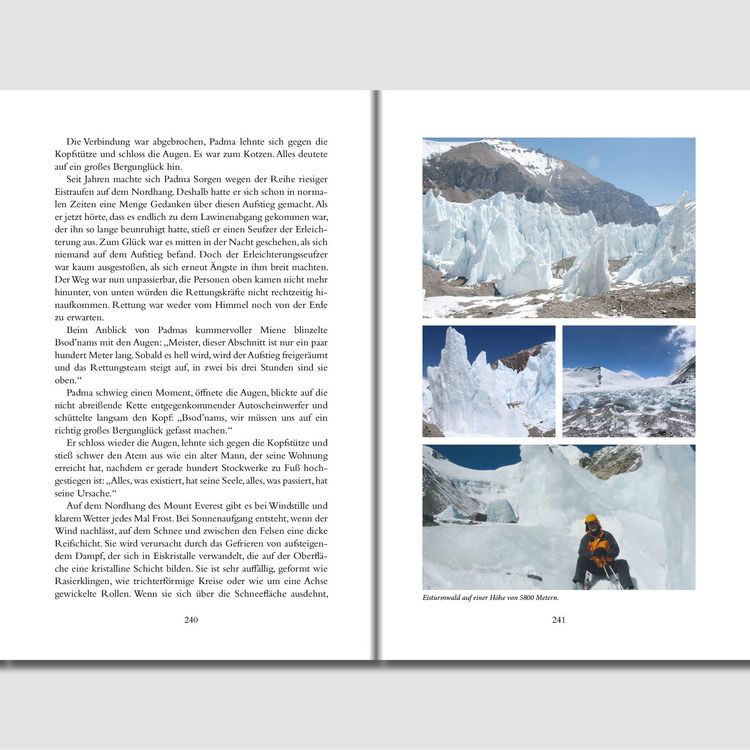 Die Verbindung war abgebrochen, Padma lehnte sich gegen die Kopfstütze und schloss die Augen. Es war zum Kotzen. Alles deutete auf ein großes Bergunglück hin.

Seit Jahren machte sich Padma Sorgen wegen der Reihe riesiger Eistraufen auf dem Nordhang. Deshalb hatte er sich schon in normalen Zeiten eine Menge Gedanken über diesen Aufstieg gemacht. Als er jetzt hörte, dass es endlich zu dem Lawinenabgang gekommen war, der ihn so lange beunruhigt hatte, stieß er einen Seufzer der Erleichterung aus. Zum Glück war es mitten in der Nacht geschehen, als sich niemand auf dem Aufstieg befand. Doch der Erleichterungsseufzer war kaum ausgestoßen, als sich erneut Ängste in ihm breit machten. Der Weg war nun unpassierbar, die Personen oben kamen nicht mehr hinunter, von unten würden die Rettungskräfte nicht rechtzeitig hinaufkommen. Rettung war weder vom Himmel noch von der Erde zu erwarten.

Beim Anblick von Padmas kummervoller Miene blinzelte Bsod'nams mit den Augen: „Meister, dieser Abschnitt ist nur ein paar hundert Meter lang. Sobald es hell wird, wird der Aufstieg freigeräumt und das Rettungsteam steigt auf, in zwei bis drei Stunden sind sie oben."

Padma schwieg einen Moment, öffnete die Augen, blickte auf die nicht abreißende Kette entgegenkommender Autoscheinwerfer und schüttelte langsam den Kopf: „Bsod'nams, wir müssen uns auf ein richtig großes Bergunglück gefasst machen."

Er schloss wieder die Augen, lehnte sich gegen die Kopfstütze und stieß schwer den Atem aus wie ein alter Mann, der seine Wohnung erreicht hat, nachdem er gerade hundert Stockwerke zu Fuß hochgestiegen ist: „Alles, was existiert, hat seine Seele, alles, was passiert, hat seine Ursache."

Auf dem Nordhang des Mount Everest gibt es bei Windstille und klarem Wetter jedes Mal Frost. Bei Sonnenaufgang entsteht, wenn der Wind nachlässt, auf dem Schnee und zwischen den Felsen eine dicke Reifschicht. Sie wird verursacht durch das Gefrieren von aufsteigendem Dampf, der sich in Eiskristalle verwandelt, die auf der Oberfläche eine kristalline Schicht bilden. Sie ist sehr auffällig, geformt wie Rasierklingen, wie trichterförmige Kreise oder wie um eine Achse gewickelte Rollen. Wenn sie sich über die Schneefläche ausdehnt,

240

Eisturmwald auf einer Höhe von 5800 Metern.

241